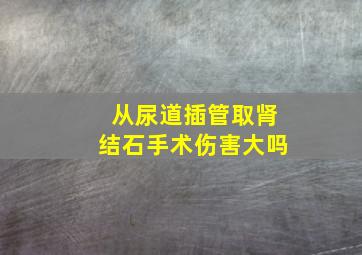 从尿道插管取肾结石手术伤害大吗